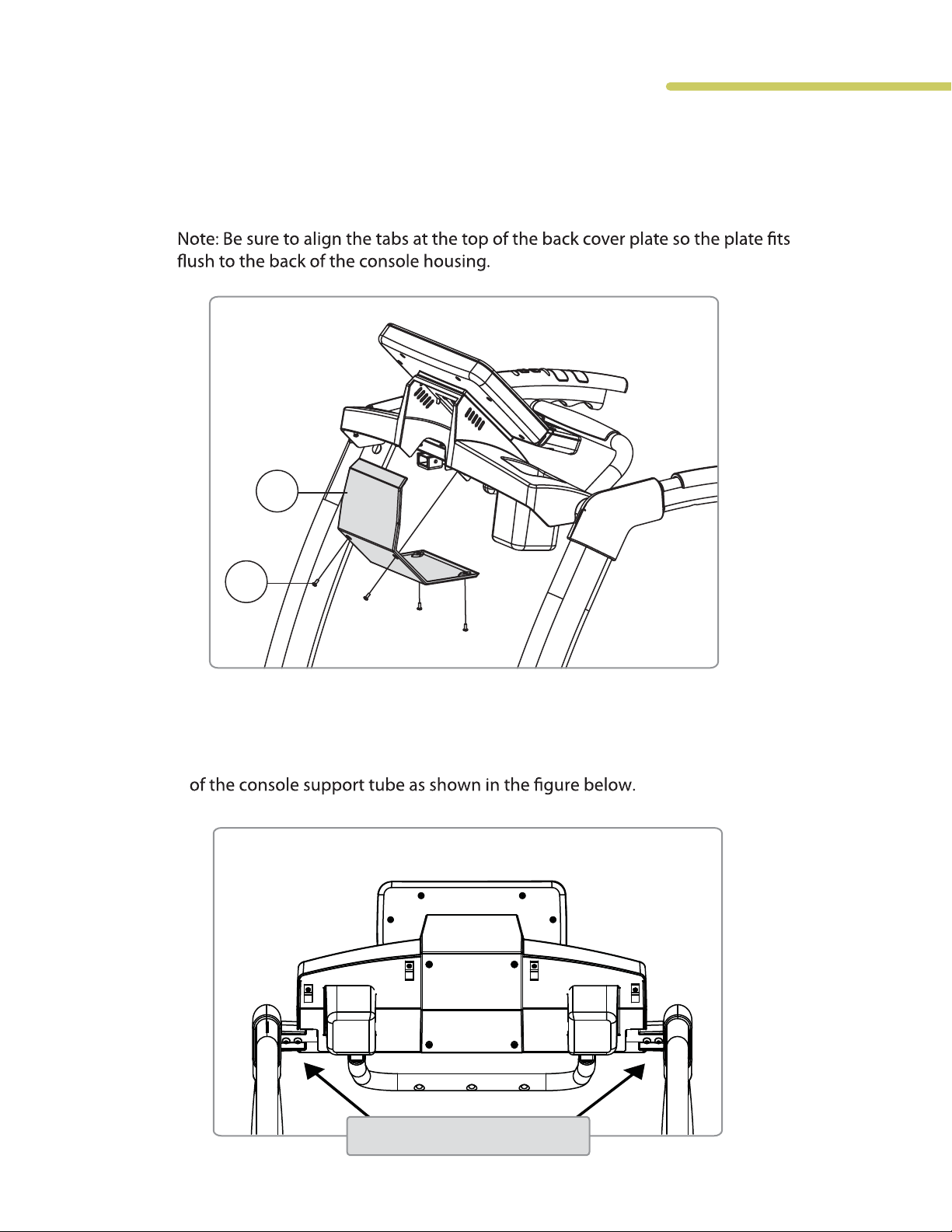 Note: Be sure to align the tabs at the top of the back cover plate so the plate fits flush to the back of the console housing.

of the console support tube as shown in the figure below.